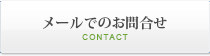 メールでのお問合せ
CONTACT